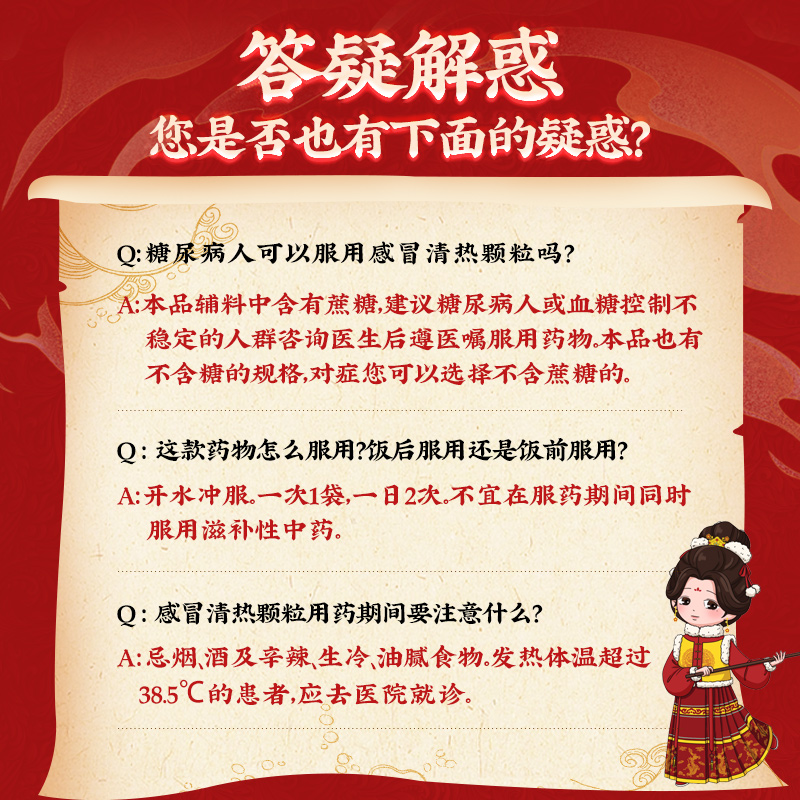 答疑解惑
您是否也有下面的疑惑?

Q:糖尿病人可以服用感冒清热颗粒吗?

A:本品辅料中含有蔗糖,建议糖尿病人或血糖控制不稳定的人群咨询医生后遵医嘱服用药物。本品也有不含糖的规格,对症您可以选择不含蔗糖的。

Q:这款药物怎么服用?饭后服用还是饭前服用?

A:开水冲服。一次1袋,一日2次。不宜在服药期间同时服用滋补性中药。

Q:感冒清热颗粒用药期间要注意什么?

A:忌烟、酒及辛辣、生冷、油腻食物。发热体温超过38.5℃的患者,应去医院就诊。